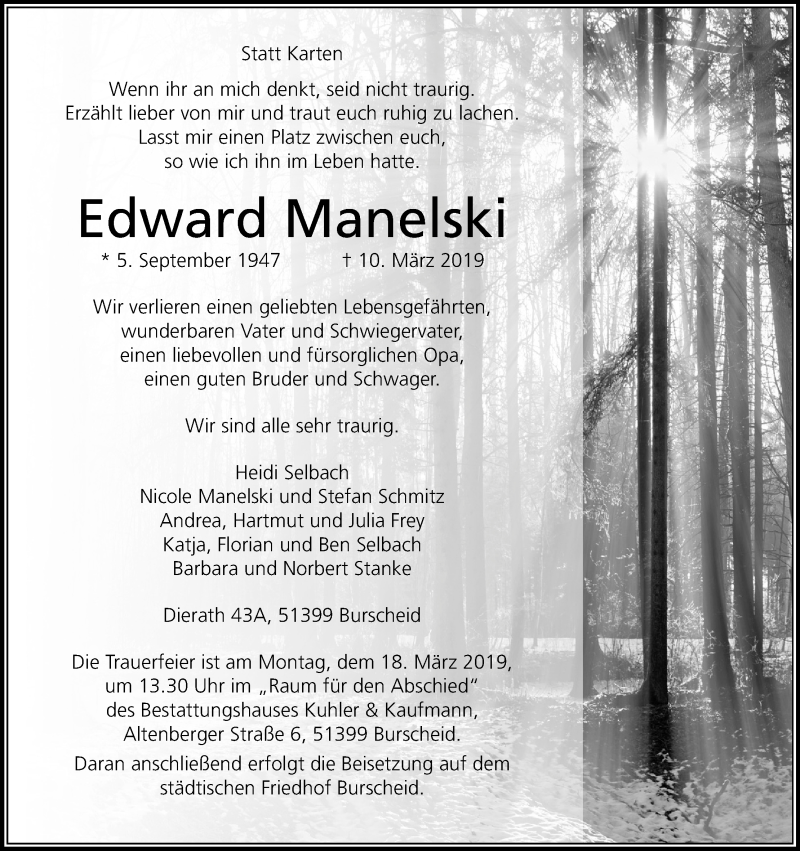 Statt Karten

Wenn ihr an mich denkt, seid nicht traurig.
Erzählt lieber von mir und traut euch ruhig zu lachen.
Lasst mir einen Platz zwischen euch,
so wie ich ihn im Leben hatte.

Edward Manelski

* 5. September 1947 † 10. März 2019

Wir verlieren einen geliebten Lebensgefährten,
wunderbaren Vater und Schwiegervater,
einen liebevollen und fürsorglichen Opa,
einen guten Bruder und Schwager.

Wir sind alle sehr traurig.

Heidi Selbach
Nicole Manelski und Stefan Schmitz
Andrea, Hartmut und Julia Frey
Katja, Florian und Ben Selbach
Barbara und Norbert Stanke

Dierath 43A, 51399 Burscheid

Die Trauerfeier ist am Montag, dem 18. März 2019,
um 13.30 Uhr im „Raum für den Abschied“
des Bestattungshauses Kuhler & Kaufmann,
Altenberger Straße 6, 51399 Burscheid.
Daran anschließend erfolgt die Beisetzung auf dem
städtischen Friedhof Burscheid.